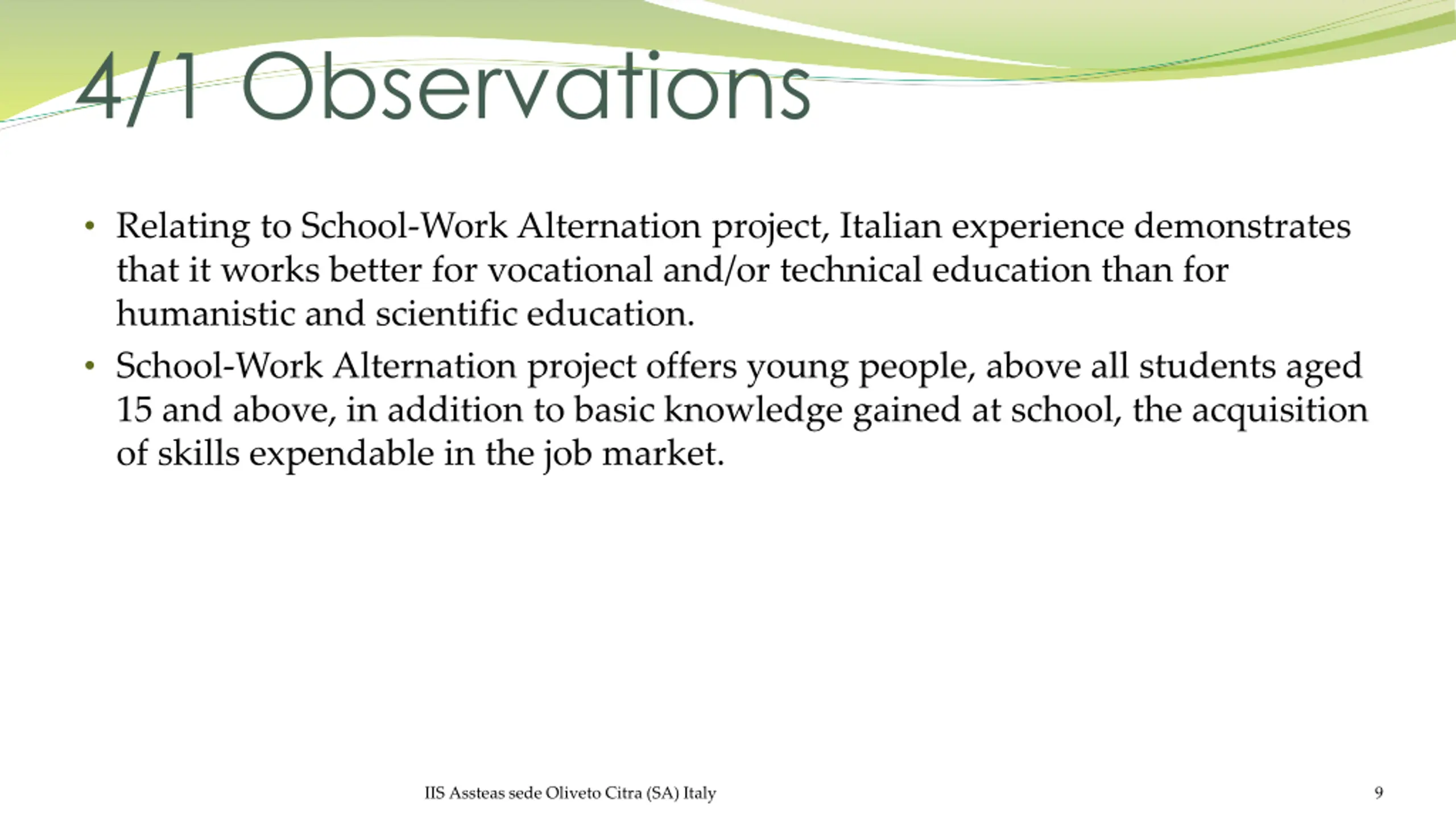 4/1 Observations

• Relating to School-Work Alternation project, Italian experience demonstrates that it works better for vocational and/or technical education than for humanistic and scientific education.

• School-Work Alternation project offers young people, above all students aged 15 and above, in addition to basic knowledge gained at school, the acquisition of skills expendable in the job market.

IIS Assteas sede Oliveto Citra (SA) Italy

9